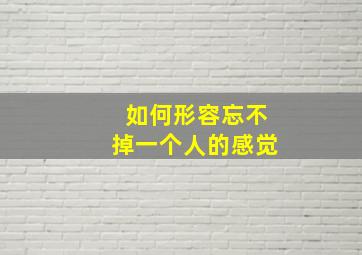 如何形容忘不掉一个人的感觉